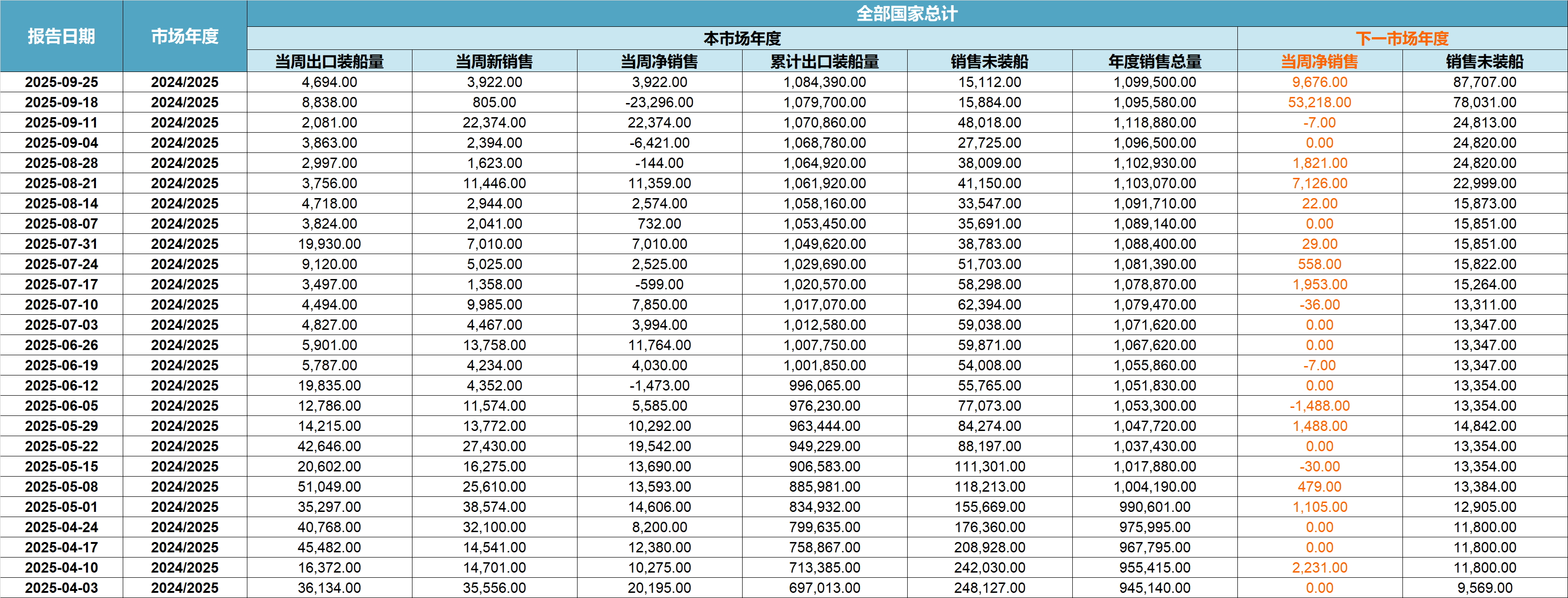 | 报告日期 | 市场年度 | 全部国家总计 | | | | | | | |
|---|---|---|---|---|---|---|---|---|---|
| | | 本市场年度 | | | | | | 下一市场年度 | |
| | | 当周出口装船量 | 当周新销售 | 当周净销售 | 累计出口装船量 | 销售未装船 | 年度销售总量 | 当周净销售 | 销售未装船 |
| 2025-09-25 | 2024/2025 | 4,694.00 | 3,922.00 | 3,922.00 | 1,084,390.00 | 15,112.00 | 1,099,500.00 | 9,676.00 | 87,707.00 |
| 2025-09-18 | 2024/2025 | 8,838.00 | 805.00 | -23,296.00 | 1,079,700.00 | 15,884.00 | 1,095,580.00 | 53,218.00 | 78,031.00 |
| 2025-09-11 | 2024/2025 | 2,081.00 | 22,374.00 | 22,374.00 | 1,070,860.00 | 48,018.00 | 1,118,880.00 | -7.00 | 24,813.00 |
| 2025-09-04 | 2024/2025 | 3,863.00 | 2,394.00 | -6,421.00 | 1,068,780.00 | 27,725.00 | 1,096,500.00 | 0.00 | 24,820.00 |
| 2025-08-28 | 2024/2025 | 2,997.00 | 1,623.00 | -144.00 | 1,064,920.00 | 38,009.00 | 1,102,930.00 | 1,821.00 | 24,820.00 |
| 2025-08-21 | 2024/2025 | 3,756.00 | 11,446.00 | 11,359.00 | 1,061,920.00 | 41,150.00 | 1,103,070.00 | 7,126.00 | 22,999.00 |
| 2025-08-14 | 2024/2025 | 4,718.00 | 2,944.00 | 2,574.00 | 1,058,160.00 | 33,547.00 | 1,091,710.00 | 22.00 | 15,873.00 |
| 2025-08-07 | 2024/2025 | 3,824.00 | 2,041.00 | 732.00 | 1,053,450.00 | 35,691.00 | 1,089,140.00 | 0.00 | 15,851.00 |
| 2025-07-31 | 2024/2025 | 19,930.00 | 7,010.00 | 7,010.00 | 1,049,620.00 | 38,783.00 | 1,088,400.00 | 29.00 | 15,851.00 |
| 2025-07-24 | 2024/2025 | 9,120.00 | 5,025.00 | 2,525.00 | 1,029,690.00 | 51,703.00 | 1,081,390.00 | 558.00 | 15,822.00 |
| 2025-07-17 | 2024/2025 | 3,497.00 | 1,358.00 | -599.00 | 1,020,570.00 | 58,298.00 | 1,078,870.00 | 1,953.00 | 15,264.00 |
| 2025-07-10 | 2024/2025 | 4,494.00 | 9,985.00 | 7,850.00 | 1,017,070.00 | 62,394.00 | 1,079,470.00 | -36.00 | 13,311.00 |
| 2025-07-03 | 2024/2025 | 4,827.00 | 4,467.00 | 3,994.00 | 1,012,580.00 | 59,038.00 | 1,071,620.00 | 0.00 | 13,347.00 |
| 2025-06-26 | 2024/2025 | 5,901.00 | 13,758.00 | 11,764.00 | 1,007,750.00 | 59,871.00 | 1,067,620.00 | 0.00 | 13,347.00 |
| 2025-06-19 | 2024/2025 | 5,787.00 | 4,234.00 | 4,030.00 | 1,001,850.00 | 54,008.00 | 1,055,860.00 | -7.00 | 13,347.00 |
| 2025-06-12 | 2024/2025 | 19,835.00 | 4,352.00 | -1,473.00 | 996,065.00 | 55,765.00 | 1,051,830.00 | 0.00 | 13,354.00 |
| 2025-06-05 | 2024/2025 | 12,786.00 | 11,574.00 | 5,585.00 | 976,230.00 | 77,073.00 | 1,053,300.00 | -1,488.00 | 13,354.00 |
| 2025-05-29 | 2024/2025 | 14,215.00 | 13,772.00 | 10,292.00 | 963,444.00 | 84,274.00 | 1,047,720.00 | 1,488.00 | 14,842.00 |
| 2025-05-22 | 2024/2025 | 42,646.00 | 27,430.00 | 19,542.00 | 949,229.00 | 88,197.00 | 1,037,430.00 | 0.00 | 13,354.00 |
| 2025-05-15 | 2024/2025 | 20,602.00 | 16,275.00 | 13,690.00 | 906,583.00 | 111,301.00 | 1,017,880.00 | -30.00 | 13,354.00 |
| 2025-05-08 | 2024/2025 | 51,049.00 | 25,610.00 | 13,593.00 | 885,981.00 | 118,213.00 | 1,004,190.00 | 479.00 | 13,384.00 |
| 2025-05-01 | 2024/2025 | 35,297.00 | 38,574.00 | 14,606.00 | 834,932.00 | 155,669.00 | 990,601.00 | 1,105.00 | 12,905.00 |
| 2025-04-24 | 2024/2025 | 40,768.00 | 32,100.00 | 8,200.00 | 799,635.00 | 176,360.00 | 975,995.00 | 0.00 | 11,800.00 |
| 2025-04-17 | 2024/2025 | 45,482.00 | 14,541.00 | 12,380.00 | 758,867.00 | 208,928.00 | 967,795.00 | 0.00 | 11,800.00 |
| 2025-04-10 | 2024/2025 | 16,372.00 | 14,701.00 | 10,275.00 | 713,385.00 | 242,030.00 | 955,415.00 | 2,231.00 | 11,800.00 |
| 2025-04-03 | 2024/2025 | 36,134.00 | 35,556.00 | 20,195.00 | 697,013.00 | 248,127.00 | 945,140.00 | 0.00 | 9,569.00 |